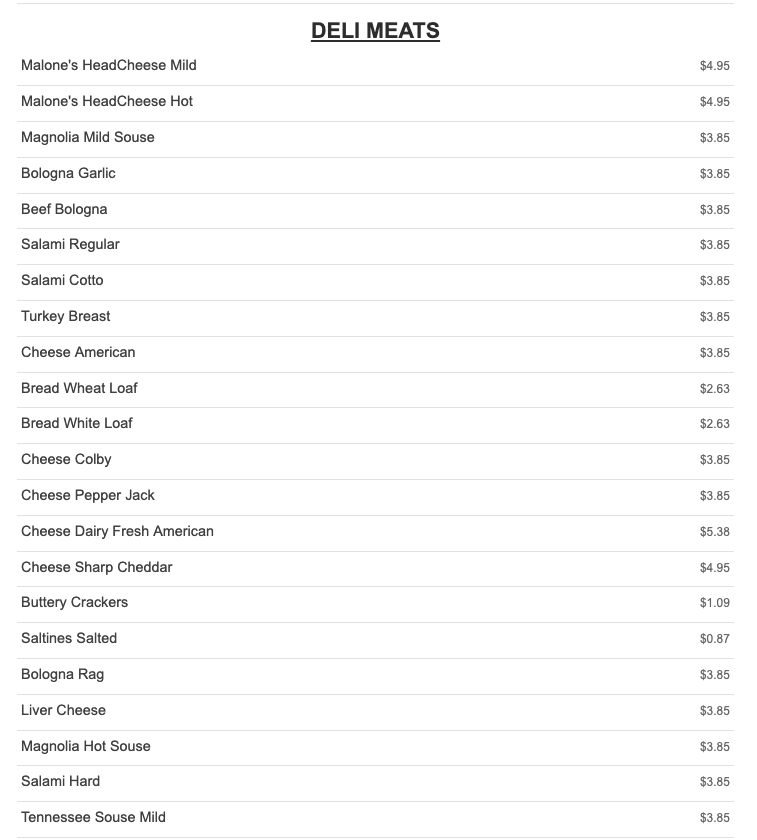 DELI MEATS

| | |
|---|---|
| Malone's HeadCheese Mild | $4.95 |
| Malone's HeadCheese Hot | $4.95 |
| Magnolia Mild Souse | $3.85 |
| Bologna Garlic | $3.85 |
| Beef Bologna | $3.85 |
| Salami Regular | $3.85 |
| Salami Cotto | $3.85 |
| Turkey Breast | $3.85 |
| Cheese American | $3.85 |
| Bread Wheat Loaf | $2.63 |
| Bread White Loaf | $2.63 |
| Cheese Colby | $3.85 |
| Cheese Pepper Jack | $3.85 |
| Cheese Dairy Fresh American | $5.38 |
| Cheese Sharp Cheddar | $4.95 |
| Buttery Crackers | $1.09 |
| Saltines Salted | $0.87 |
| Bologna Rag | $3.85 |
| Liver Cheese | $3.85 |
| Magnolia Hot Souse | $3.85 |
| Salami Hard | $3.85 |
| Tennessee Souse Mild | $3.85 |